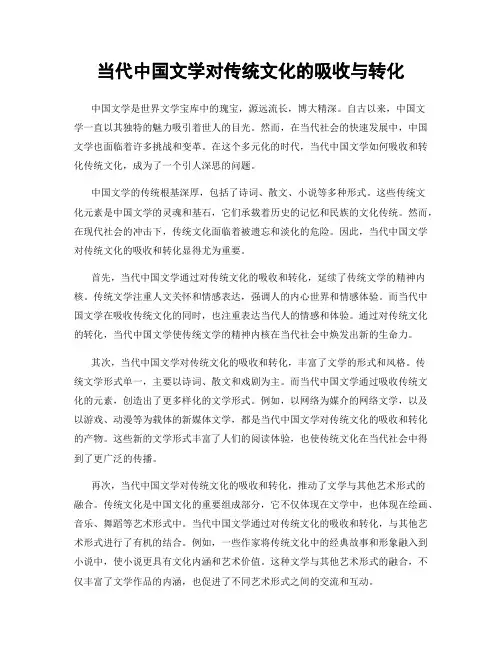 当代中国文学对传统文化的吸收与转化

中国文学是世界文学宝库中的瑰宝，源远流长，博大精深。自古以来，中国文学一直以其独特的魅力吸引着世人的目光。然而，在当代社会的快速发展中，中国文学也面临着许多挑战和变革。在这个多元化的时代，当代中国文学如何吸收和转化传统文化，成为了一个引人深思的问题。

中国文学的传统根基深厚，包括了诗词、散文、小说等多种形式。这些传统文化元素是中国文学的灵魂和基石，它们承载着历史的记忆和民族的文化传统。然而，在现代社会的冲击下，传统文化面临着被遗忘和淡化的危险。因此，当代中国文学对传统文化的吸收和转化显得尤为重要。

首先，当代中国文学通过对传统文化的吸收和转化，延续了传统文学的精神内核。传统文学注重人文关怀和情感表达，强调人的内心世界和情感体验。而当代中国文学在吸收传统文化的同时，也注重表达当代人的情感和体验。通过对传统文化的转化，当代中国文学使传统文学的精神内核在当代社会中焕发出新的生命力。

其次，当代中国文学对传统文化的吸收和转化，丰富了文学的形式和风格。传统文学形式单一，主要以诗词、散文和戏剧为主。而当代中国文学通过吸收传统文化的元素，创造出了更多样化的文学形式。例如，以网络为媒介的网络文学，以及以游戏、动漫等为载体的新媒体文学，都是当代中国文学对传统文化的吸收和转化的产物。这些新的文学形式丰富了人们的阅读体验，也使传统文化在当代社会中得到了更广泛的传播。

再次，当代中国文学对传统文化的吸收和转化，推动了文学与其他艺术形式的融合。传统文化是中国文化的重要组成部分，它不仅体现在文学中，也体现在绘画、音乐、舞蹈等艺术形式中。当代中国文学通过对传统文化的吸收和转化，与其他艺术形式进行了有机的结合。例如，一些作家将传统文化中的经典故事和形象融入到小说中，使小说更具有文化内涵和艺术价值。这种文学与其他艺术形式的融合，不仅丰富了文学作品的内涵，也促进了不同艺术形式之间的交流和互动。